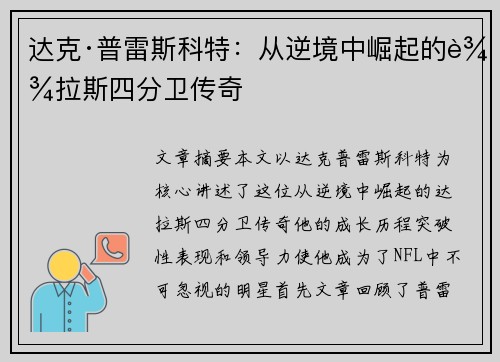 达克·普雷斯科特：从逆境中崛起的è¾¾拉斯四分卫传奇

文章摘要本文以达克普雷斯科特为核心讲述了这位从逆境中崛起的达拉斯四分卫传奇他的成长历程突破性表现和领导力使他成为了NFL中不可忽视的明星首先文章回顾了普雷